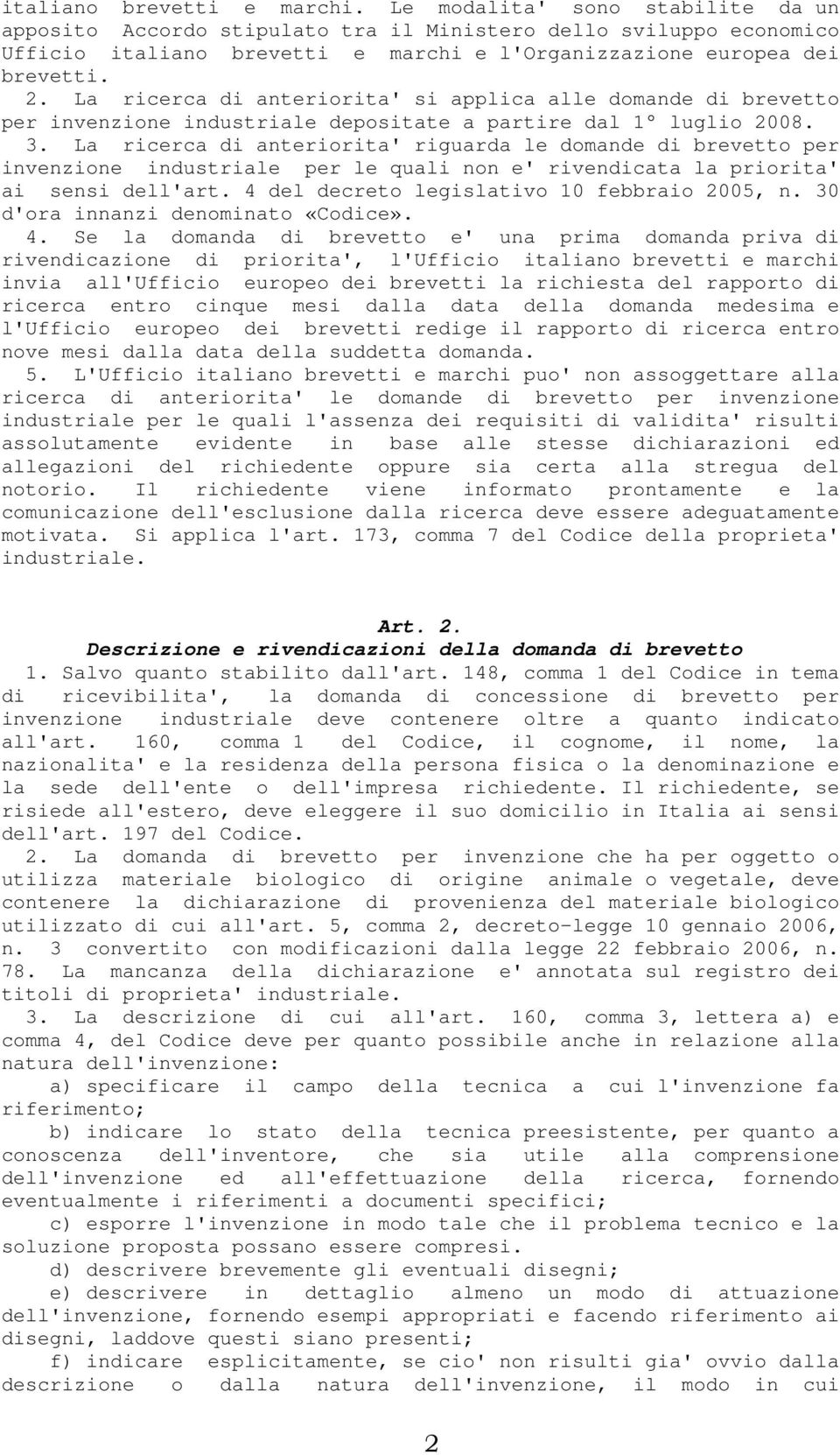 italiano brevetti e marchi. Le modalita' sono stabilite da un apposito Accordo stipulato tra il Ministero dello sviluppo economico Ufficio italiano brevetti e marchi e l'Organizzazione europea dei brevetti.

2. La ricerca di anteriorita' si applica alle domande di brevetto per invenzione industriale depositate a partire dal 1° luglio 2008.

3. La ricerca di anteriorita' riguarda le domande di brevetto per invenzione industriale per le quali non e' rivendicata la priorita' ai sensi dell'art. 4 del decreto legislativo 10 febbraio 2005, n. 30 d'ora innanzi denominato «Codice».

4. Se la domanda di brevetto e' una prima domanda priva di rivendicazione di priorita', l'Ufficio italiano brevetti e marchi invia all'Ufficio europeo dei brevetti la richiesta del rapporto di ricerca entro cinque mesi dalla data della domanda medesima e l'Ufficio europeo dei brevetti redige il rapporto di ricerca entro nove mesi dalla data della suddetta domanda.

5. L'Ufficio italiano brevetti e marchi puo' non assoggettare alla ricerca di anteriorita' le domande di brevetto per invenzione industriale per le quali l'assenza dei requisiti di validita' risulti assolutamente evidente in base alle stesse dichiarazioni ed allegazioni del richiedente oppure sia certa alla stregua del notorio. Il richiedente viene informato prontamente e la comunicazione dell'esclusione dalla ricerca deve essere adeguatamente motivata. Si applica l'art. 173, comma 7 del Codice della proprieta' industriale.

Art. 2.
Descrizione e rivendicazioni della domanda di brevetto

1. Salvo quanto stabilito dall'art. 148, comma 1 del Codice in tema di ricevibilita', la domanda di concessione di brevetto per invenzione industriale deve contenere oltre a quanto indicato all'art. 160, comma 1 del Codice, il cognome, il nome, la nazionalita' e la residenza della persona fisica o la denominazione e la sede dell'ente o dell'impresa richiedente. Il richiedente, se risiede all'estero, deve eleggere il suo domicilio in Italia ai sensi dell'art. 197 del Codice.

2. La domanda di brevetto per invenzione che ha per oggetto o utilizza materiale biologico di origine animale o vegetale, deve contenere la dichiarazione di provenienza del materiale biologico utilizzato di cui all'art. 5, comma 2, decreto-legge 10 gennaio 2006, n. 3 convertito con modificazioni dalla legge 22 febbraio 2006, n. 78. La mancanza della dichiarazione e' annotata sul registro dei titoli di proprieta' industriale.

3. La descrizione di cui all'art. 160, comma 3, lettera a) e comma 4, del Codice deve per quanto possibile anche in relazione alla natura dell'invenzione:

a) specificare il campo della tecnica a cui l'invenzione fa riferimento;

b) indicare lo stato della tecnica preesistente, per quanto a conoscenza dell'inventore, che sia utile alla comprensione dell'invenzione ed all'effettuazione della ricerca, fornendo eventualmente i riferimenti a documenti specifici;

c) esporre l'invenzione in modo tale che il problema tecnico e la soluzione proposta possano essere compresi.

d) descrivere brevemente gli eventuali disegni;

e) descrivere in dettaglio almeno un modo di attuazione dell'invenzione, fornendo esempi appropriati e facendo riferimento ai disegni, laddove questi siano presenti;

f) indicare esplicitamente, se cio' non risulti gia' ovvio dalla descrizione o dalla natura dell'invenzione, il modo in cui

2